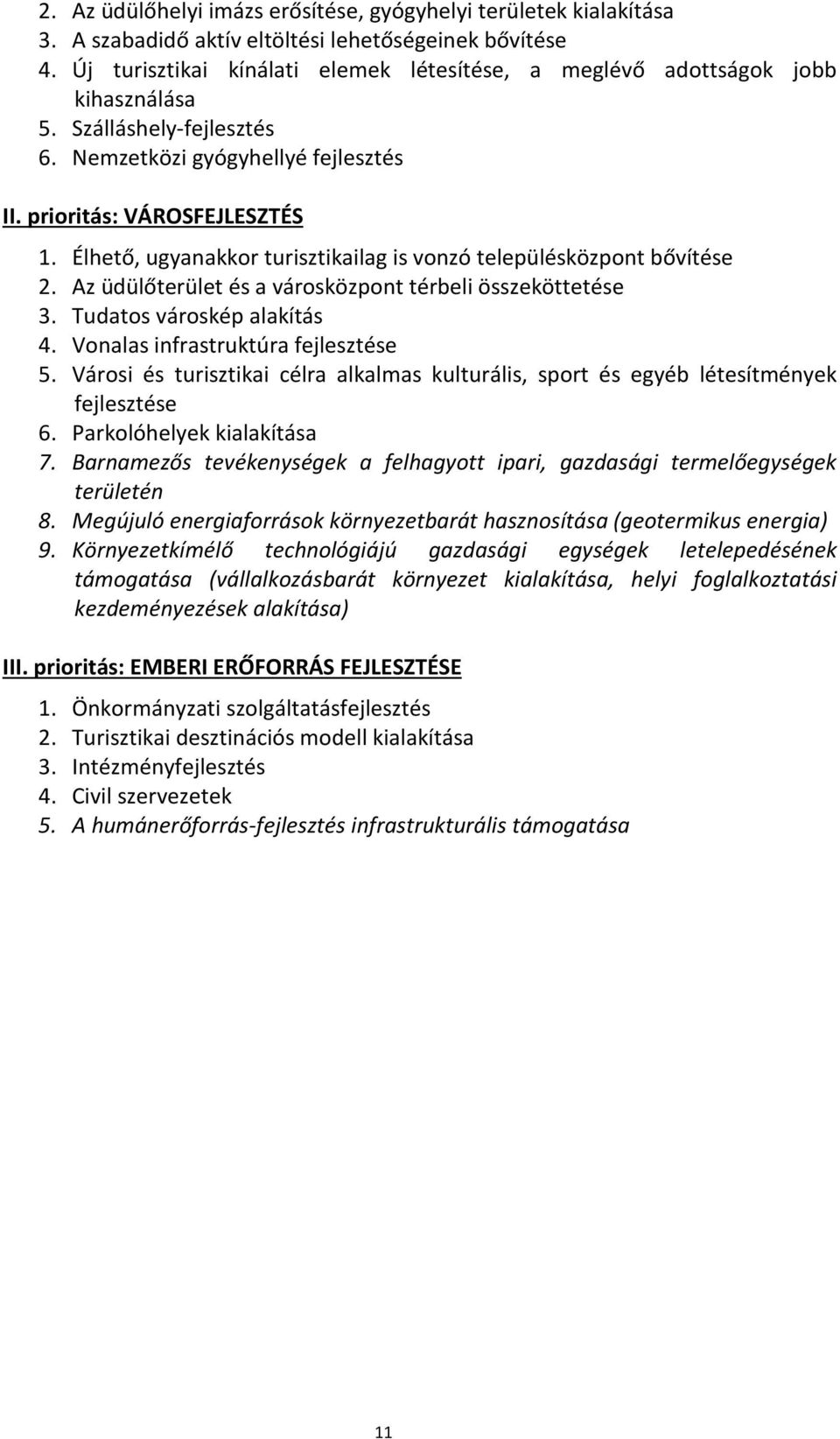 2. Az üdülőhelyi imázs erősítése, gyógyhelyi területek kialakítása
3. A szabadidő aktív eltöltési lehetőségeinek bővítése
4. Új turisztikai kínálati elemek létesítése, a meglévő adottságok jobb kihasználása
5. Szálláshely-fejlesztés
6. Nemzetközi gyógyhellyé fejlesztés

II. prioritás: VÁROSFEJLESZTÉS

1. Élhető, ugyanakkor turisztikailag is vonzó településközpont bővítése
2. Az üdülőterület és a városközpont térbeli összeköttetése
3. Tudatos városkép alakítás
4. Vonalas infrastruktúra fejlesztése
5. Városi és turisztikai célra alkalmas kulturális, sport és egyéb létesítmények fejlesztése
6. Parkolóhelyek kialakítása
7. Barnamezős tevékenységek a felhagyott ipari, gazdasági termelőegységek területén
8. Megújuló energiaforrások környezetbarát hasznosítása (geotermikus energia)
9. Környezetkímélő technológiájú gazdasági egységek letelepedésének támogatása (vállalkozásbarát környezet kialakítása, helyi foglalkoztatási kezdeményezések alakítása)

III. prioritás: EMBERI ERŐFORRÁS FEJLESZTÉSE

1. Önkormányzati szolgáltatásfejlesztés
2. Turisztikai desztinációs modell kialakítása
3. Intézményfejlesztés
4. Civil szervezetek
5. A humánerőforrás-fejlesztés infrastrukturális támogatása

11